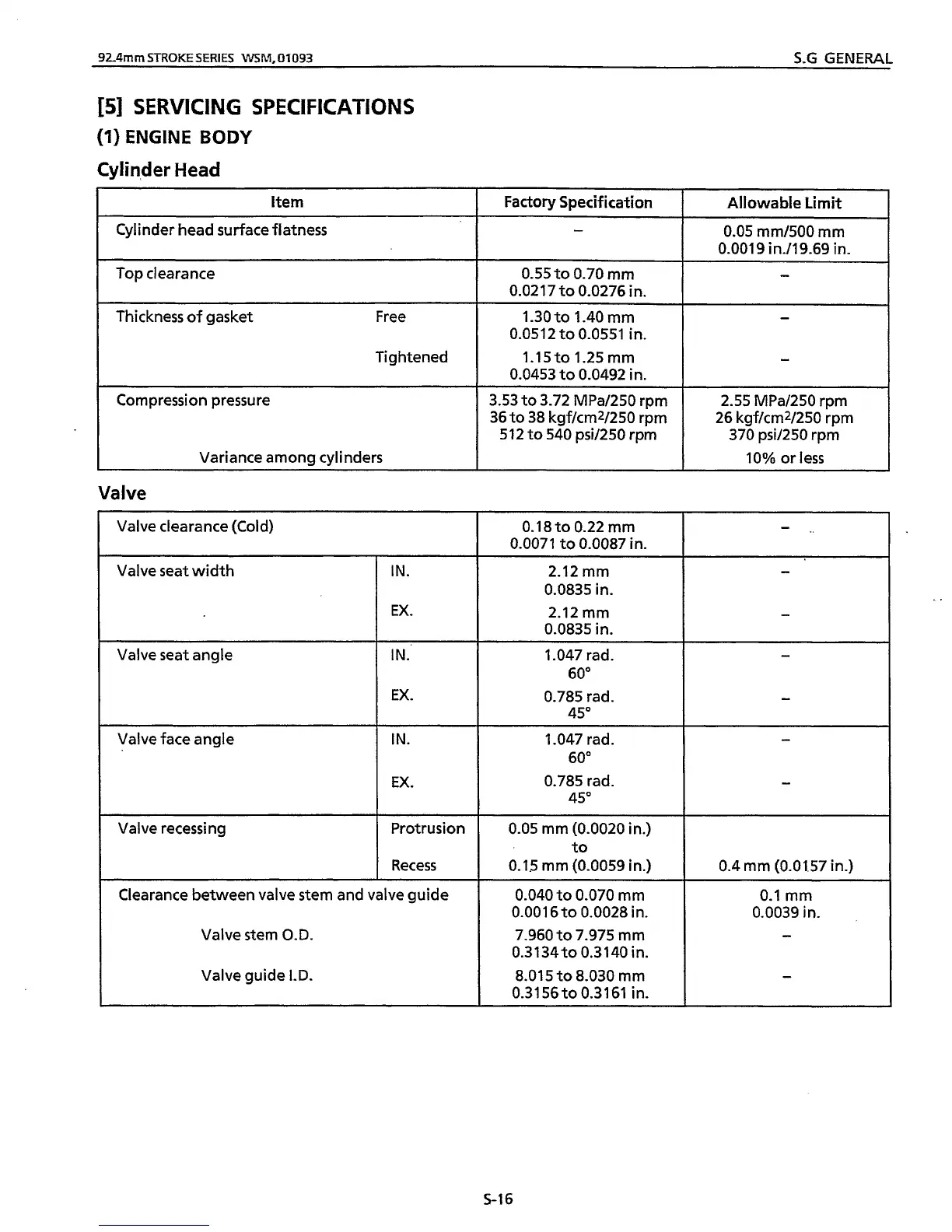 92.4mm STROKE SERIES WSM, 01093

S.G GENERAL

[5] SERVICING SPECIFICATIONS

(1) ENGINE BODY

Cylinder Head

| Item | | Factory Specification | Allowable Limit |
|---|---|---|---|
| Cylinder head surface flatness | | – | 0.05 mm/500 mm 0.0019 in./19.69 in. |
| Top clearance | | 0.55 to 0.70 mm 0.0217 to 0.0276 in. | – |
| Thickness of gasket | Free | 1.30 to 1.40 mm 0.0512 to 0.0551 in. | – |
| | Tightened | 1.15 to 1.25 mm 0.0453 to 0.0492 in. | – |
| Compression pressure | | 3.53 to 3.72 MPa/250 rpm 36 to 38 kgf/cm$^2$/250 rpm 512 to 540 psi/250 rpm | 2.55 MPa/250 rpm 26 kgf/cm$^2$/250 rpm 370 psi/250 rpm |
| Variance among cylinders | | | 10% or less |

Valve

| | | | |
|---|---|---|---|
| Valve clearance (Cold) | | 0.18 to 0.22 mm 0.0071 to 0.0087 in. | – |
| Valve seat width | IN. | 2.12 mm 0.0835 in. | – |
| | EX. | 2.12 mm 0.0835 in. | – |
| Valve seat angle | IN. | 1.047 rad. 60° | – |
| | EX. | 0.785 rad. 45° | – |
| Valve face angle | IN. | 1.047 rad. 60° | – |
| | EX. | 0.785 rad. 45° | – |
| Valve recessing | Protrusion | 0.05 mm (0.0020 in.) to | |
| | Recess | 0.15 mm (0.0059 in.) | 0.4 mm (0.0157 in.) |
| Clearance between valve stem and valve guide | | 0.040 to 0.070 mm 0.0016 to 0.0028 in. | 0.1 mm 0.0039 in. |
| Valve stem O.D. | | 7.960 to 7.975 mm 0.3134 to 0.3140 in. | – |
| Valve guide I.D. | | 8.015 to 8.030 mm 0.3156 to 0.3161 in. | – |

S-16